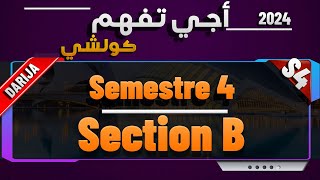 2024 أجي تفهم
كولشي
DARIJA
S4
Semestre 4
Section B